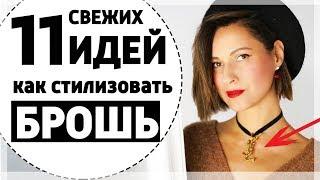 11 СВЕЖИХ ИДЕЙ
как стилизовать
БРОШЬ